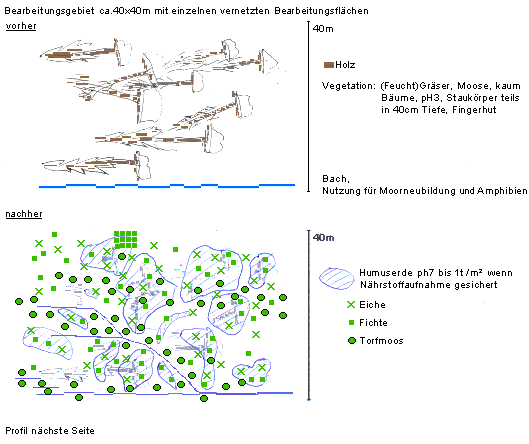 Bearbeitungsgebiet ca.40x40m mit einzelnen vernetzten Bearbeitungsflächen

vorher

40m

Holz

Vegetation: (Feucht)Gräser, Moose, kaum Bäume, pH3, Staukörper teils in 40cm Tiefe, Fingerhut

Bach,
Nutzung für Moorneubildung und Amphibien

nachher

40m

Humuserde ph7 bis 1t/m² wenn Nährstoffaufnahme gesichert

Eiche

Fichte

Torfmoos

Profil nächste Seite